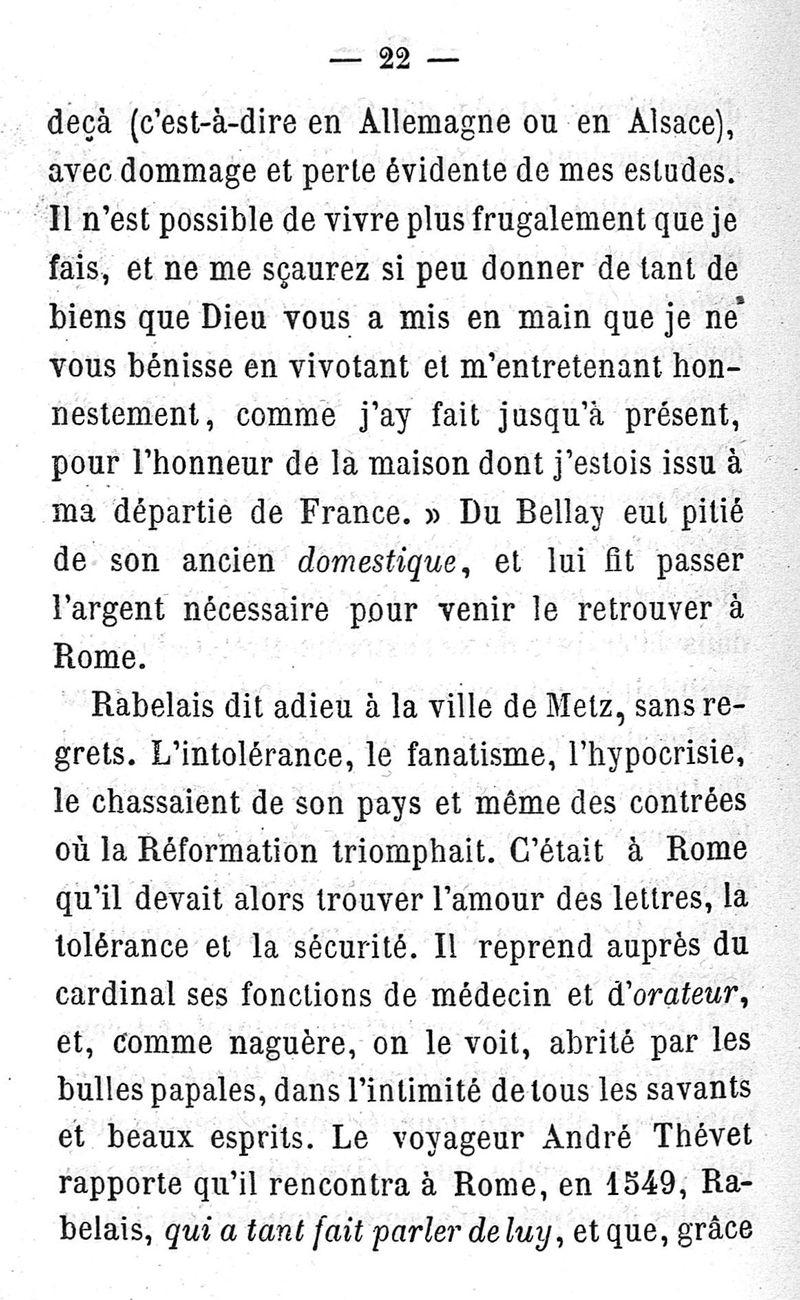 — 22 —

deçà (c'est-à-dire en Allemagne ou en Alsace), avec dommage et perte évidente de mes estudes. Il n'est possible de vivre plus frugalement que je fais, et ne me sçaurez si peu donner de tant de biens que Dieu vous a mis en main que je ne vous bénisse en vivotant et m'entretenant honnestement, comme j'ay fait jusqu'à présent, pour l'honneur de la maison dont j'estois issu à ma départie de France. » Du Bellay eut pitié de son ancien domestique, et lui fit passer l'argent nécessaire pour venir le retrouver à Rome.

Rabelais dit adieu à la ville de Metz, sans regrets. L'intolérance, le fanatisme, l'hypocrisie, le chassaient de son pays et même des contrées où la Réformation triomphait. C'était à Rome qu'il devait alors trouver l'amour des lettres, la tolérance et la sécurité. Il reprend auprès du cardinal ses fonctions de médecin et d'orateur, et, comme naguère, on le voit, abrité par les bulles papales, dans l'intimité de tous les savants et beaux esprits. Le voyageur André Thévet rapporte qu'il rencontra à Rome, en 1549, Rabelais, qui a tant fait parler de luy, et que, grâce